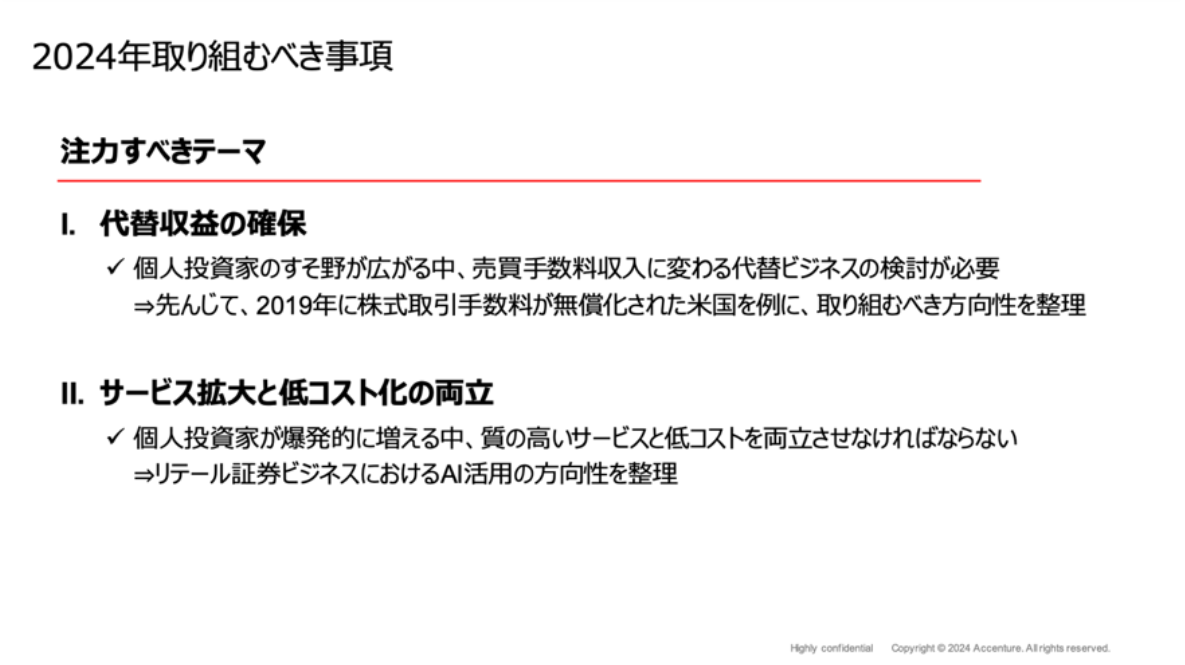 2024年取り組むべき事項

注力すべきテーマ

I. 代替収益の確保

✓ 個人投資家のすそ野が広がる中、売買手数料収入に変わる代替ビジネスの検討が必要
⇒先んじて、2019年に株式取引手数料が無償化された米国を例に、取り組むべき方向性を整理

II. サービス拡大と低コスト化の両立

✓ 個人投資家が爆発的に増える中、質の高いサービスと低コストを両立させなければならない
⇒リテール証券ビジネスにおけるAI活用の方向性を整理

Highly confidential Copyright © 2024 Accenture. All rights reserved.